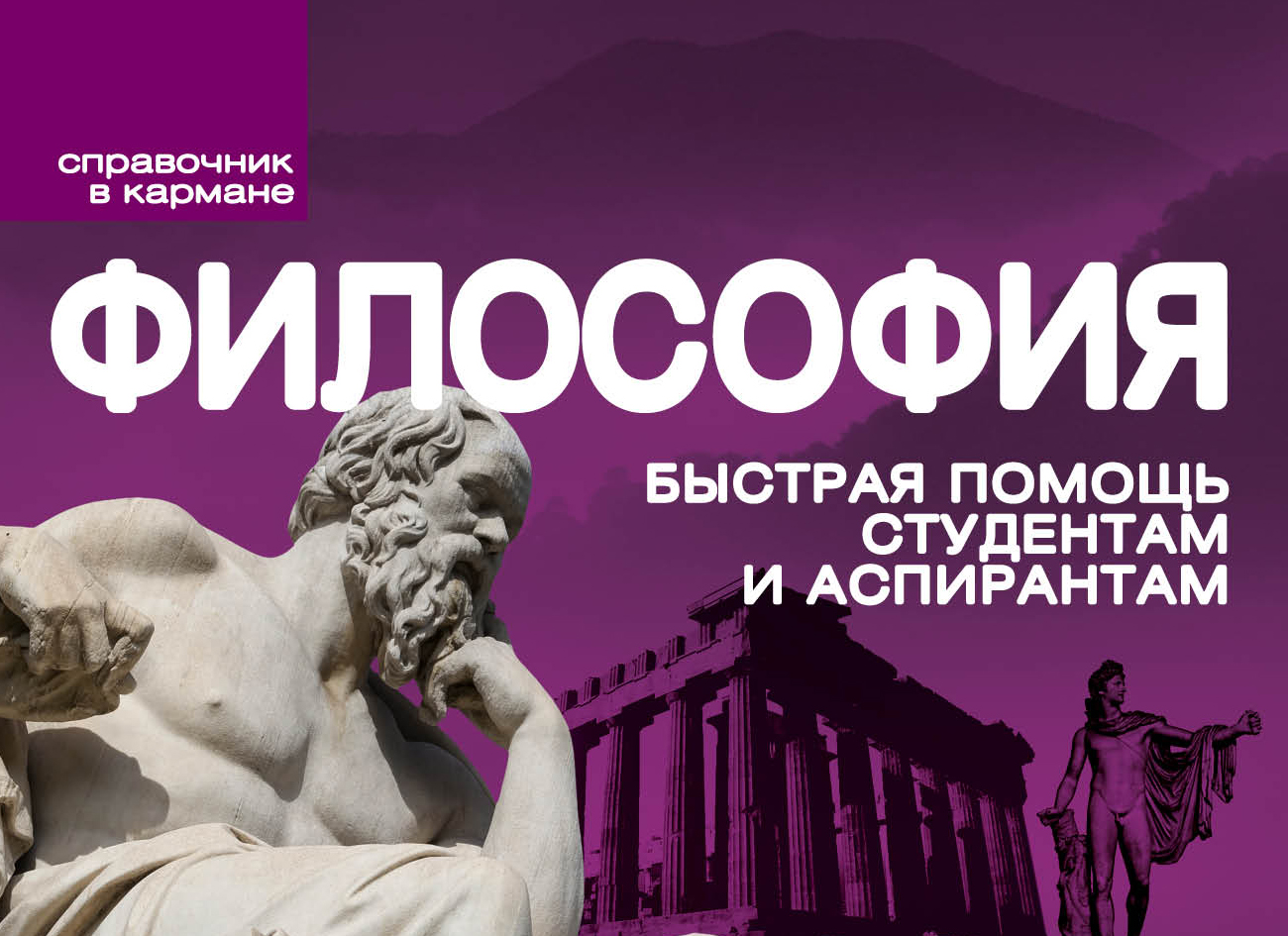 справочник
в кармане

ФИЛОСОФИЯ

БЫСТРАЯ ПОМОЩЬ
СТУДЕНТАМ
И АСПИРАНТАМ